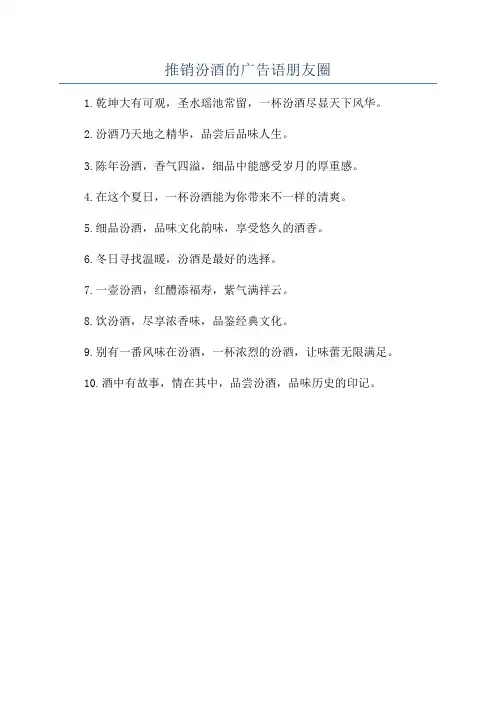 推销汾酒的广告语朋友圈

1. 乾坤大有可观，圣水瑶池常留，一杯汾酒尽显天下风华。

2. 汾酒乃天地之精华，品尝后品味人生。

3. 陈年汾酒，香气四溢，细品中能感受岁月的厚重感。

4. 在这个夏日，一杯汾酒能为你带来不一样的清爽。

5. 细品汾酒，品味文化韵味，享受悠久的酒香。

6. 冬日寻找温暖，汾酒是最好的选择。

7. 一壶汾酒，红醴添福寿，紫气满祥云。

8. 饮汾酒，尽享浓香味，品鉴经典文化。

9. 别有一番风味在汾酒，一杯浓烈的汾酒，让味蕾无限满足。

10. 酒中有故事，情在其中，品尝汾酒，品味历史的印记。